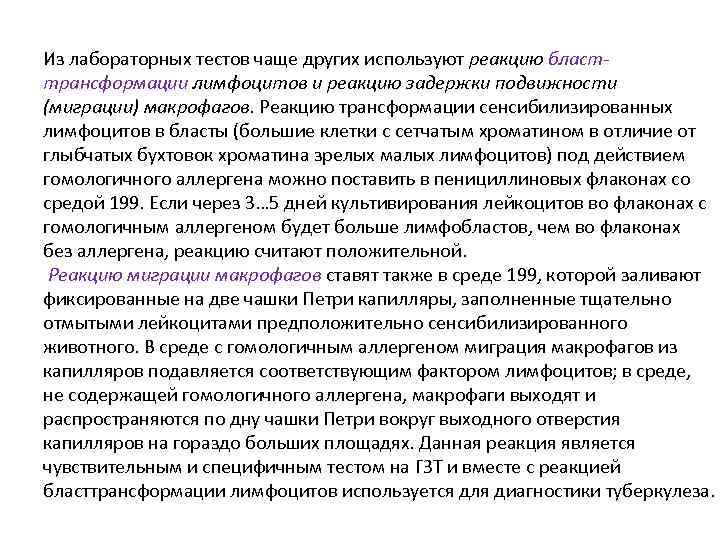 Из лабораторных тестов чаще других используют реакцию бласттрансформации лимфоцитов и реакцию задержки подвижности (миграции) макрофагов. Реакцию трансформации сенсибилизированных лимфоцитов в бласты (большие клетки с сетчатым хроматином в отличие от глыбчатых бухтовок хроматина зрелых малых лимфоцитов) под действием гомологичного аллергена можно поставить в пенициллиновых флаконах со средой 199. Если через 3...5 дней культивирования лейкоцитов во флаконах с гомологичным аллергеном будет больше лимфобластов, чем во флаконах без аллергена, реакцию считают положительной.

Реакцию миграции макрофагов ставят также в среде 199, которой заливают фиксированные на две чашки Петри капилляры, заполненные тщательно отмытыми лейкоцитами предположительно сенсибилизированного животного. В среде с гомологичным аллергеном миграция макрофагов из капилляров подавляется соответствующим фактором лимфоцитов; в среде, не содержащей гомологичного аллергена, макрофаги выходят и распространяются по дну чашки Петри вокруг выходного отверстия капилляров на гораздо больших площадях. Данная реакция является чувствительным и специфичным тестом на ГЗТ и вместе с реакцией бласттрансформации лимфоцитов используется для диагностики туберкулеза.